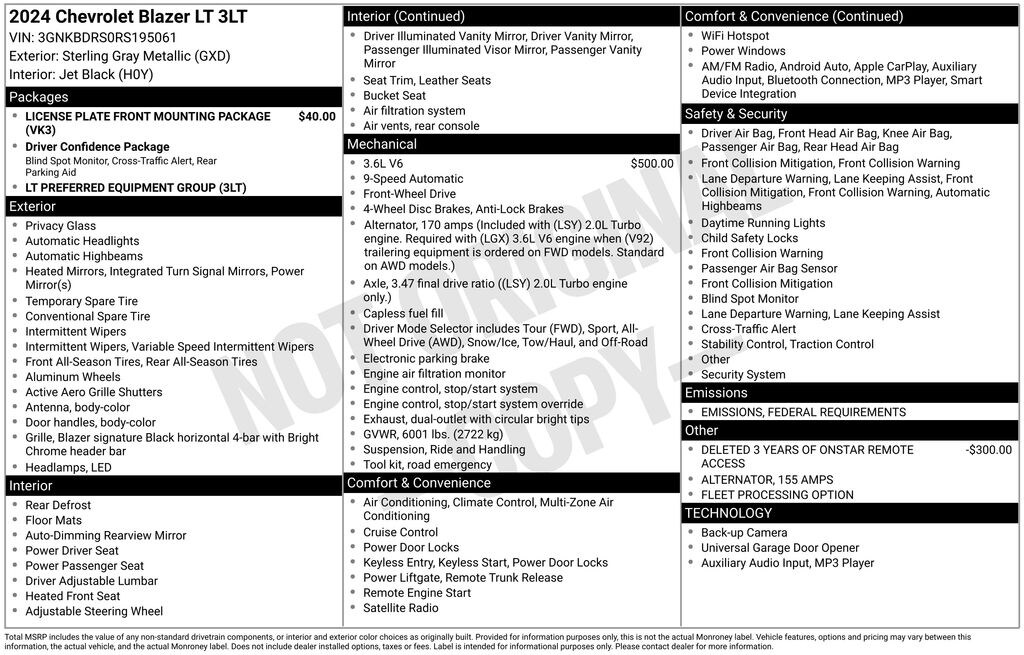 2024 Chevrolet Blazer LT 3LT
VIN: 3GNKBDRS0RS195061
Exterior: Sterling Gray Metallic (GXD)
Interior: Jet Black (H0Y)

Packages
- LICENSE PLATE FRONT MOUNTING PACKAGE (VK3) $40.00
- Driver Confidence Package
Blind Spot Monitor, Cross-Traffic Alert, Rear Parking Aid
- LT PREFERRED EQUIPMENT GROUP (3LT)

Exterior
- Privacy Glass
- Automatic Headlights
- Automatic Highbeams
- Heated Mirrors, Integrated Turn Signal Mirrors, Power Mirror(s)
- Temporary Spare Tire
- Conventional Spare Tire
- Intermittent Wipers
- Intermittent Wipers, Variable Speed Intermittent Wipers
- Front All-Season Tires, Rear All-Season Tires
- Aluminum Wheels
- Active Aero Grille Shutters
- Antenna, body-color
- Door handles, body-color
- Grille, Blazer signature Black horizontal 4-bar with Bright Chrome header bar
- Headlamps, LED

Interior
- Rear Defrost
- Floor Mats
- Auto-Dimming Rearview Mirror
- Power Driver Seat
- Power Passenger Seat
- Driver Adjustable Lumbar
- Heated Front Seat
- Adjustable Steering Wheel

Interior (Continued)
- Driver Illuminated Vanity Mirror, Driver Vanity Mirror, Passenger Illuminated Visor Mirror, Passenger Vanity Mirror
- Seat Trim, Leather Seats
- Bucket Seat
- Air filtration system
- Air vents, rear console

Mechanical
- 3.6L V6 $500.00
- 9-Speed Automatic
- Front-Wheel Drive
- 4-Wheel Disc Brakes, Anti-Lock Brakes
- Alternator, 170 amps (Included with (LSY) 2.0L Turbo engine. Required with (LGX) 3.6L V6 engine when (V92) trailering equipment is ordered on FWD models. Standard on AWD models.)
- Axle, 3.47 final drive ratio ((LSY) 2.0L Turbo engine only.)
- Capless fuel fill
- Driver Mode Selector includes Tour (FWD), Sport, All-Wheel Drive (AWD), Snow/Ice, Tow/Haul, and Off-Road
- Electronic parking brake
- Engine air filtration monitor
- Engine control, stop/start system
- Engine control, stop/start system override
- Exhaust, dual-outlet with circular bright tips
- GVWR, 6001 lbs. (2722 kg)
- Suspension, Ride and Handling
- Tool kit, road emergency

Comfort & Convenience
- Air Conditioning, Climate Control, Multi-Zone Air Conditioning
- Cruise Control
- Power Door Locks
- Keyless Entry, Keyless Start, Power Door Locks
- Power Liftgate, Remote Trunk Release
- Remote Engine Start
- Satellite Radio

Comfort & Convenience (Continued)
- WiFi Hotspot
- Power Windows
- AM/FM Radio, Android Auto, Apple CarPlay, Auxiliary Audio Input, Bluetooth Connection, MP3 Player, Smart Device Integration

Safety & Security
- Driver Air Bag, Front Head Air Bag, Knee Air Bag, Passenger Air Bag, Rear Head Air Bag
- Front Collision Mitigation, Front Collision Warning
- Lane Departure Warning, Lane Keeping Assist, Front Collision Mitigation, Front Collision Warning, Automatic Highbeams
- Daytime Running Lights
- Child Safety Locks
- Front Collision Warning
- Passenger Air Bag Sensor
- Front Collision Mitigation
- Blind Spot Monitor
- Lane Departure Warning, Lane Keeping Assist
- Cross-Traffic Alert
- Stability Control, Traction Control
- Other
- Security System

Emissions
- EMISSIONS, FEDERAL REQUIREMENTS

Other
- DELETED 3 YEARS OF ONSTAR REMOTE ACCESS -$300.00
- ALTERNATOR, 155 AMPS
- FLEET PROCESSING OPTION

TECHNOLOGY
- Back-up Camera
- Universal Garage Door Opener
- Auxiliary Audio Input, MP3 Player

NOT ORIGINAL COPY

Total MSRP includes the value of any non-standard drivetrain components, or interior and exterior color choices as originally built. Provided for information purposes only, this is not the actual Monroney label. Vehicle features, options and pricing may vary between this information, the actual vehicle, and the actual Monroney label. Does not include dealer installed options, taxes or fees. Label is intended for informational purposes only. Please contact dealer for more information.